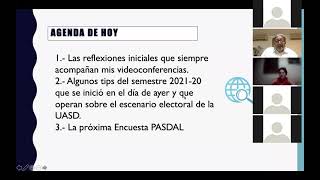 AGENDA DE HOY

1.- Las reflexiones iniciales que siempre acompañan mis videoconferencias.
2.- Algunos tips del semestre 2021-20 que se inició en el día de ayer y que operan sobre el escenario electoral de la UASD.
3.- La próxima Encuesta PASDAL